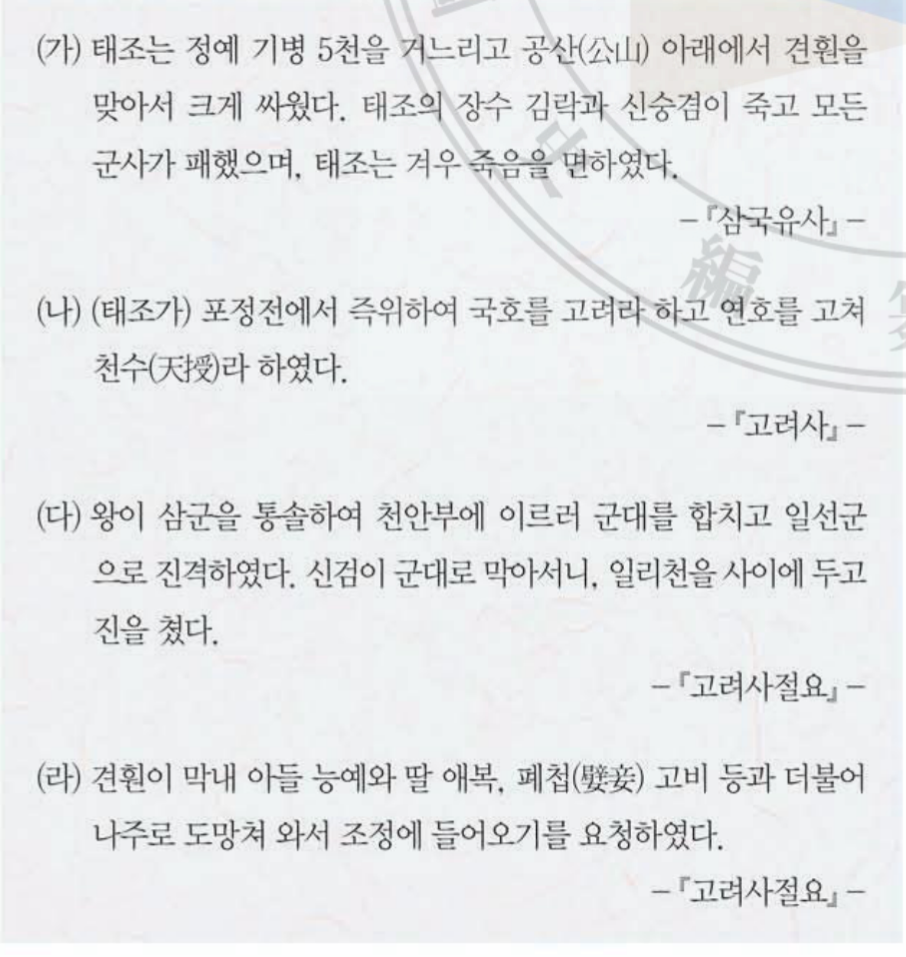 (가) 태조는 정예 기병 5천을 거느리고 공산(公山) 아래에서 견훤을 맞아서 크게 싸웠다. 태조의 장수 김락과 신숭겸이 죽고 모든 군사가 패했으며, 태조는 겨우 죽음을 면하였다.

-『삼국유사』-

(나) (태조가) 포정전에서 즉위하여 국호를 고려라 하고 연호를 고쳐 천수(天授)라 하였다.

-『고려사』-

(다) 왕이 삼군을 통솔하여 천안부에 이르러 군대를 합치고 일선군으로 진격하였다. 신검이 군대로 막아서니, 일리천을 사이에 두고 진을 쳤다.

-『고려사절요』-

(라) 견훤이 막내 아들 능예와 딸 애복, 폐첩(嬖妾) 고비 등과 더불어 나주로 도망쳐 와서 조정에 들어오기를 요청하였다.

-『고려사절요』-